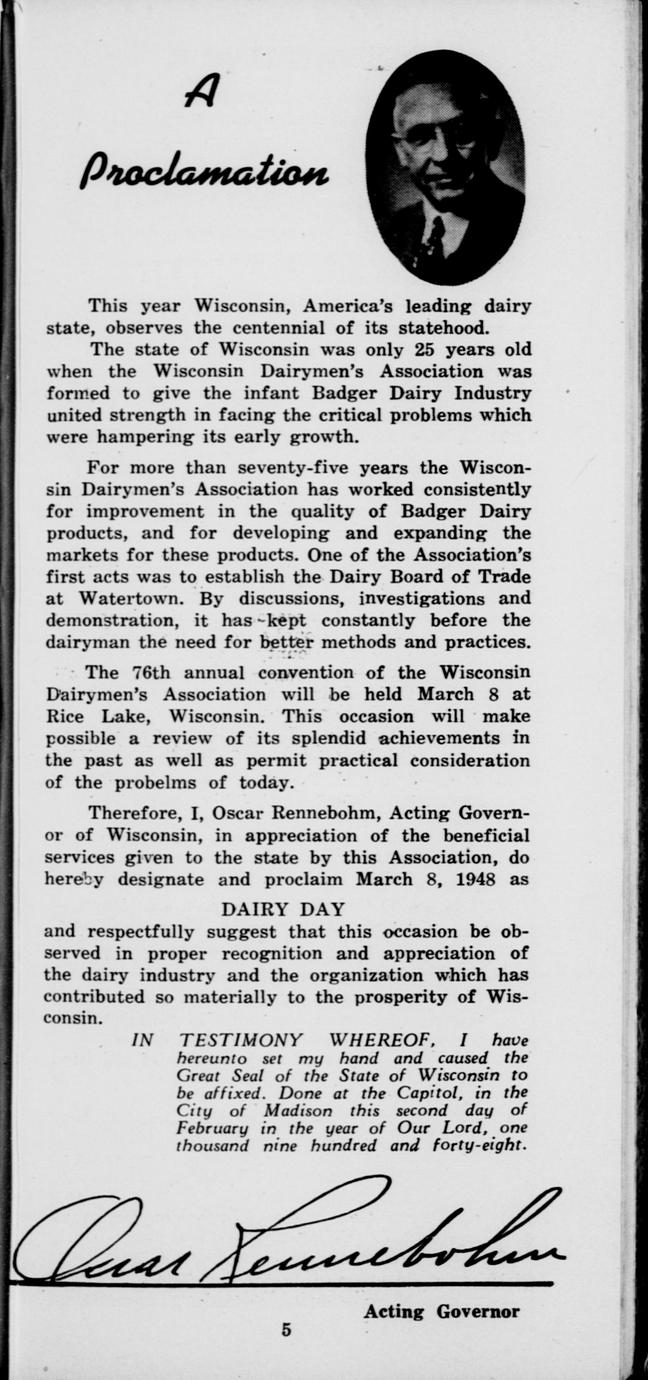 A

Proclamation

This year Wisconsin, America's leading dairy state, observes the centennial of its statehood.

The state of Wisconsin was only 25 years old when the Wisconsin Dairymen's Association was formed to give the infant Badger Dairy Industry united strength in facing the critical problems which were hampering its early growth.

For more than seventy-five years the Wisconsin Dairymen's Association has worked consistently for improvement in the quality of Badger Dairy products, and for developing and expanding the markets for these products. One of the Association's first acts was to establish the Dairy Board of Trade at Watertown. By discussions, investigations and demonstration, it has kept constantly before the dairyman the need for better methods and practices.

The 76th annual convention of the Wisconsin Dairymen's Association will be held March 8 at Rice Lake, Wisconsin. This occasion will make possible a review of its splendid achievements in the past as well as permit practical consideration of the probelms of today.

Therefore, I, Oscar Rennebohm, Acting Governor of Wisconsin, in appreciation of the beneficial services given to the state by this Association, do hereby designate and proclaim March 8, 1948 as

DAIRY DAY

and respectfully suggest that this occasion be observed in proper recognition and appreciation of the dairy industry and the organization which has contributed so materially to the prosperity of Wisconsin.

IN TESTIMONY WHEREOF, I have hereunto set my hand and caused the Great Seal of the State of Wisconsin to be affixed. Done at the Capitol, in the City of Madison this second day of February in the year of Our Lord, one thousand nine hundred and forty-eight.

Oscar Rennebohm

Acting Governor

5